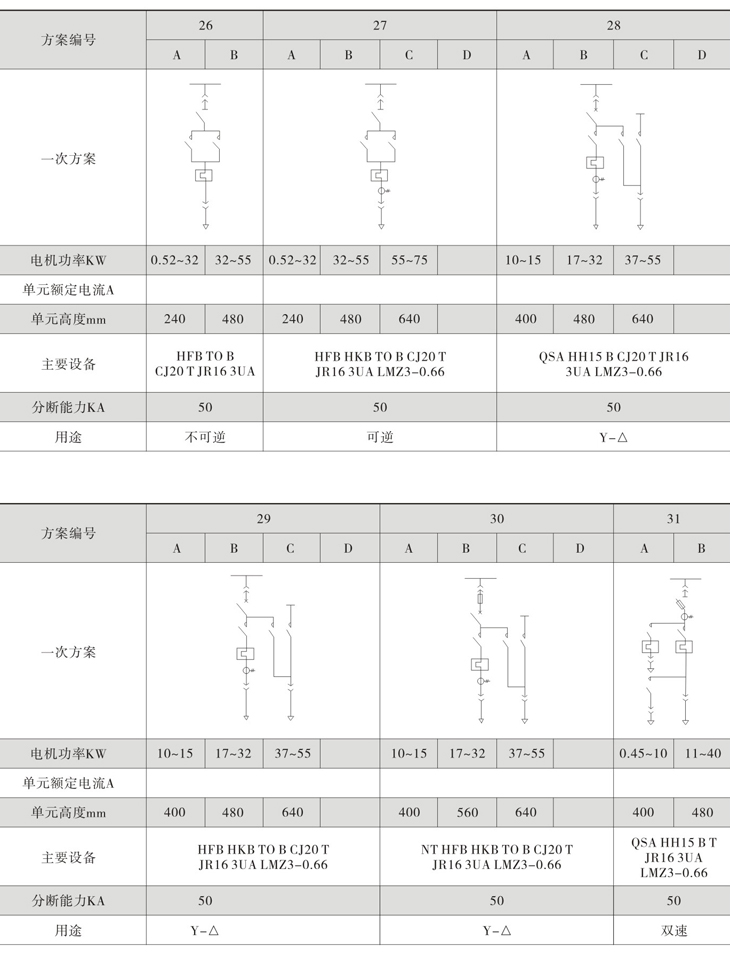 | 方案编号 | 26 | | 27 | | | | 28 | | | |
|---|---|---|---|---|---|---|---|---|---|---|
| | A | B | A | B | C | D | A | B | C | D |
| 一次方案 | | | | | | | | | | |
| 电机功率KW | 0.52~32 | 32~55 | 0.52~32 | 32~55 | 55~75 | | 10~15 | 17~32 | 37~55 | |
| 单元额定电流A | | | | | | | | | | |
| 单元高度mm | 240 | 480 | 240 | 480 | 640 | | 400 | 480 | 640 | |
| 主要设备 | HFB TO B CJ20 T JR16 3UA | | HFB HKB TO B CJ20 T JR16 3UA LMZ3-0.66 | | | | QSA HH15 B CJ20 T JR16 3UA LMZ3-0.66 | | | |
| 分断能力KA | 50 | | 50 | | | | 50 | | | |
| 用途 | 不可逆 | | 可逆 | | | | Y-△ | | | |

| 方案编号 | 29 | | | | 30 | | | | 31 | |
|---|---|---|---|---|---|---|---|---|---|---|
| | A | B | C | D | A | B | C | D | A | B |
| 一次方案 | | | | | | | | | | |
| 电机功率KW | 10~15 | 17~32 | 37~55 | | 10~15 | 17~32 | 37~55 | | 0.45~10 | 11~40 |
| 单元额定电流A | | | | | | | | | | |
| 单元高度mm | 400 | 480 | 640 | | 400 | 560 | 640 | | 400 | 480 |
| 主要设备 | HFB HKB TO B CJ20 T JR16 3UA LMZ3-0.66 | | | | NT HFB HKB TO B CJ20 T JR16 3UA LMZ3-0.66 | | | | QSA HH15 B T JR16 3UA LMZ3-0.66 | |
| 分断能力KA | 50 | | | | 50 | | | | 50 | |
| 用途 | Y-△ | | | | Y-△ | | | | 双速 | |